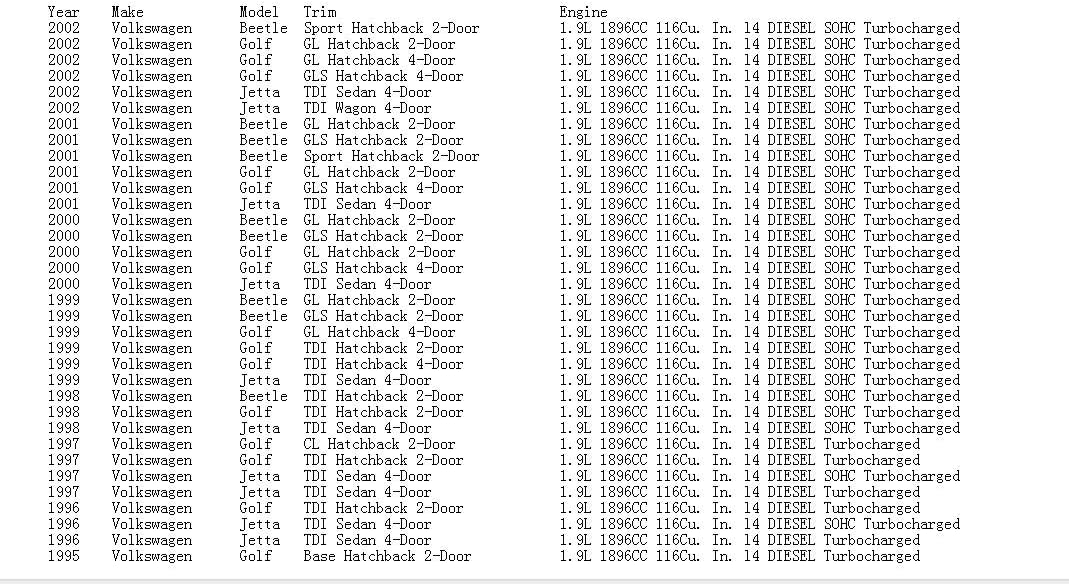 | Year | Make | Model | Trim | Engine |
|---|---|---|---|---|
| 2002 | Volkswagen | Beetle | Sport Hatchback 2-Door | 1.9L 1896CC 116Cu. In. l4 DIESEL SOHC Turbocharged |
| 2002 | Volkswagen | Golf | GL Hatchback 2-Door | 1.9L 1896CC 116Cu. In. l4 DIESEL SOHC Turbocharged |
| 2002 | Volkswagen | Golf | GL Hatchback 4-Door | 1.9L 1896CC 116Cu. In. l4 DIESEL SOHC Turbocharged |
| 2002 | Volkswagen | Golf | GLS Hatchback 4-Door | 1.9L 1896CC 116Cu. In. l4 DIESEL SOHC Turbocharged |
| 2002 | Volkswagen | Jetta | TDI Sedan 4-Door | 1.9L 1896CC 116Cu. In. l4 DIESEL SOHC Turbocharged |
| 2002 | Volkswagen | Jetta | TDI Wagon 4-Door | 1.9L 1896CC 116Cu. In. l4 DIESEL SOHC Turbocharged |
| 2001 | Volkswagen | Beetle | GL Hatchback 2-Door | 1.9L 1896CC 116Cu. In. l4 DIESEL SOHC Turbocharged |
| 2001 | Volkswagen | Beetle | GLS Hatchback 2-Door | 1.9L 1896CC 116Cu. In. l4 DIESEL SOHC Turbocharged |
| 2001 | Volkswagen | Beetle | Sport Hatchback 2-Door | 1.9L 1896CC 116Cu. In. l4 DIESEL SOHC Turbocharged |
| 2001 | Volkswagen | Golf | GL Hatchback 2-Door | 1.9L 1896CC 116Cu. In. l4 DIESEL SOHC Turbocharged |
| 2001 | Volkswagen | Golf | GLS Hatchback 4-Door | 1.9L 1896CC 116Cu. In. l4 DIESEL SOHC Turbocharged |
| 2001 | Volkswagen | Jetta | TDI Sedan 4-Door | 1.9L 1896CC 116Cu. In. l4 DIESEL SOHC Turbocharged |
| 2000 | Volkswagen | Beetle | GL Hatchback 2-Door | 1.9L 1896CC 116Cu. In. l4 DIESEL SOHC Turbocharged |
| 2000 | Volkswagen | Beetle | GLS Hatchback 2-Door | 1.9L 1896CC 116Cu. In. l4 DIESEL SOHC Turbocharged |
| 2000 | Volkswagen | Golf | GL Hatchback 2-Door | 1.9L 1896CC 116Cu. In. l4 DIESEL SOHC Turbocharged |
| 2000 | Volkswagen | Golf | GLS Hatchback 4-Door | 1.9L 1896CC 116Cu. In. l4 DIESEL SOHC Turbocharged |
| 2000 | Volkswagen | Jetta | TDI Sedan 4-Door | 1.9L 1896CC 116Cu. In. l4 DIESEL SOHC Turbocharged |
| 1999 | Volkswagen | Beetle | GL Hatchback 2-Door | 1.9L 1896CC 116Cu. In. l4 DIESEL SOHC Turbocharged |
| 1999 | Volkswagen | Beetle | GLS Hatchback 2-Door | 1.9L 1896CC 116Cu. In. l4 DIESEL SOHC Turbocharged |
| 1999 | Volkswagen | Golf | GL Hatchback 4-Door | 1.9L 1896CC 116Cu. In. l4 DIESEL SOHC Turbocharged |
| 1999 | Volkswagen | Golf | TDI Hatchback 2-Door | 1.9L 1896CC 116Cu. In. l4 DIESEL SOHC Turbocharged |
| 1999 | Volkswagen | Golf | TDI Hatchback 4-Door | 1.9L 1896CC 116Cu. In. l4 DIESEL SOHC Turbocharged |
| 1999 | Volkswagen | Jetta | TDI Sedan 4-Door | 1.9L 1896CC 116Cu. In. l4 DIESEL SOHC Turbocharged |
| 1998 | Volkswagen | Beetle | TDI Hatchback 2-Door | 1.9L 1896CC 116Cu. In. l4 DIESEL SOHC Turbocharged |
| 1998 | Volkswagen | Golf | TDI Hatchback 2-Door | 1.9L 1896CC 116Cu. In. l4 DIESEL SOHC Turbocharged |
| 1998 | Volkswagen | Jetta | TDI Sedan 4-Door | 1.9L 1896CC 116Cu. In. l4 DIESEL SOHC Turbocharged |
| 1997 | Volkswagen | Golf | CL Hatchback 2-Door | 1.9L 1896CC 116Cu. In. l4 DIESEL Turbocharged |
| 1997 | Volkswagen | Golf | TDI Hatchback 2-Door | 1.9L 1896CC 116Cu. In. l4 DIESEL Turbocharged |
| 1997 | Volkswagen | Jetta | TDI Sedan 4-Door | 1.9L 1896CC 116Cu. In. l4 DIESEL SOHC Turbocharged |
| 1997 | Volkswagen | Jetta | TDI Sedan 4-Door | 1.9L 1896CC 116Cu. In. l4 DIESEL Turbocharged |
| 1996 | Volkswagen | Golf | TDI Hatchback 2-Door | 1.9L 1896CC 116Cu. In. l4 DIESEL Turbocharged |
| 1996 | Volkswagen | Jetta | TDI Sedan 4-Door | 1.9L 1896CC 116Cu. In. l4 DIESEL SOHC Turbocharged |
| 1996 | Volkswagen | Jetta | TDI Sedan 4-Door | 1.9L 1896CC 116Cu. In. l4 DIESEL Turbocharged |
| 1995 | Volkswagen | Golf | Base Hatchback 2-Door | 1.9L 1896CC 116Cu. In. l4 DIESEL Turbocharged |